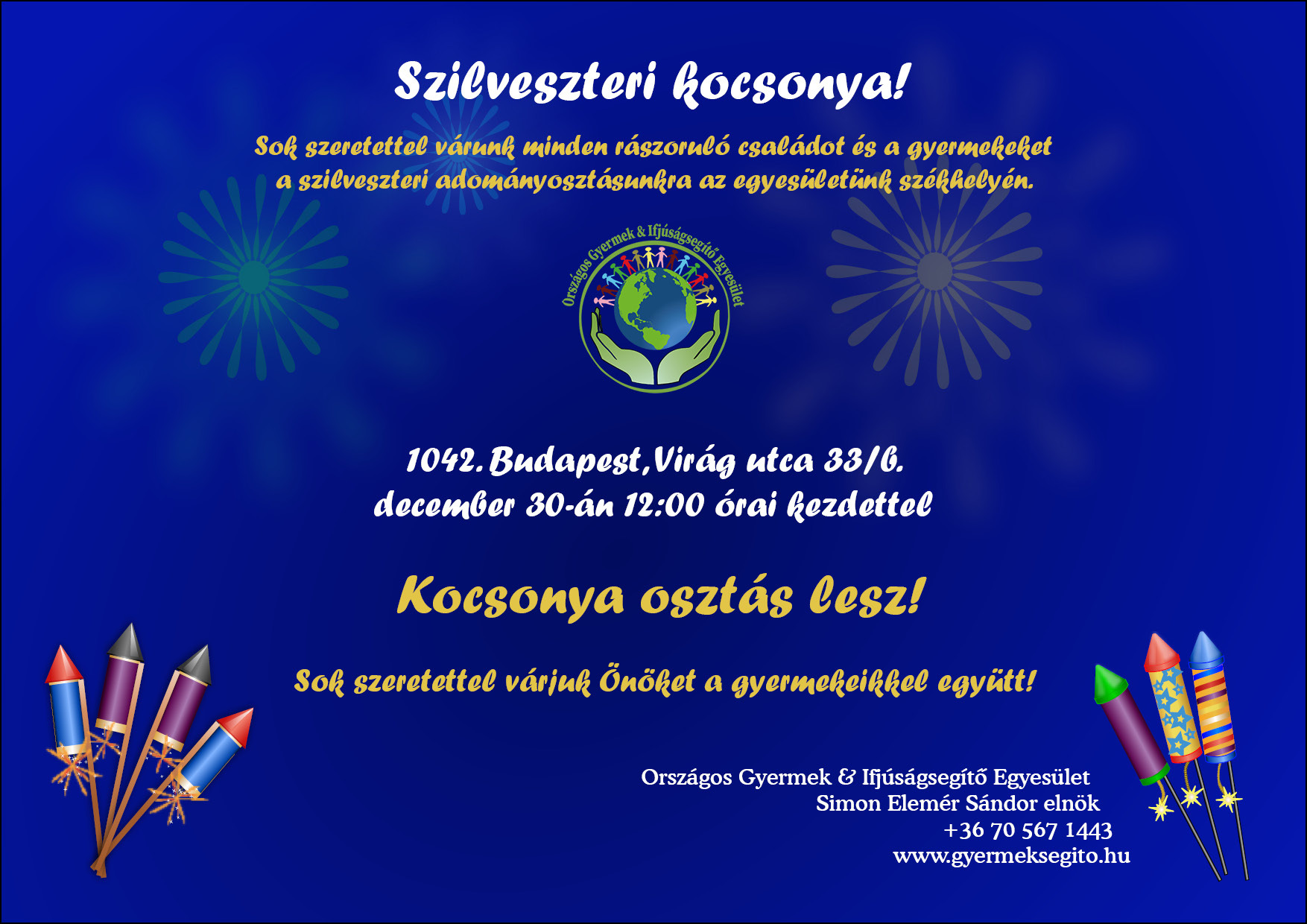 Szilveszteri kocsonya!

Sok szeretettel várunk minden rászoruló családot és a gyermekeket a szilveszteri adományosztásunkra az egyesületünk székhelyén.

Országos Gyermek & Ifjúságsegítő Egyesület

1042. Budapest, Virág utca 33/b.
december 30-án 12:00 órai kezdettel

Kocsonya osztás lesz!

Sok szeretettel várjuk Önöket a gyermekeikkel együtt!

Országos Gyermek & Ifjúságsegítő Egyesület
Simon Elemér Sándor elnök
+36 70 567 1443
www.gyermeksegito.hu